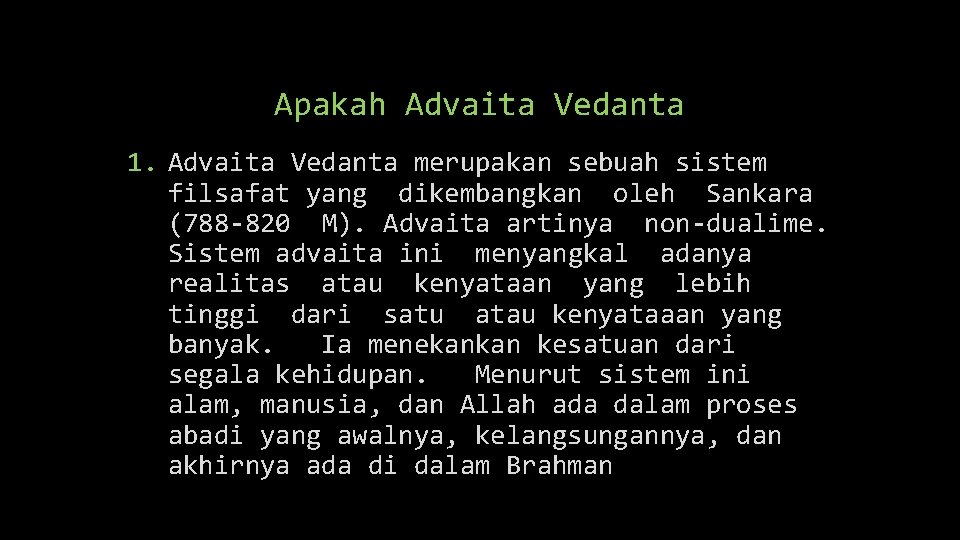 Apakah Advaita Vedanta

1. Advaita Vedanta merupakan sebuah sistem filsafat yang dikembangkan oleh Sankara (788-820 M). Advaita artinya non-dualime. Sistem advaita ini menyangkal adanya realitas atau kenyataan yang lebih tinggi dari satu atau kenyataaan yang banyak. Ia menekankan kesatuan dari segala kehidupan. Menurut sistem ini alam, manusia, dan Allah ada dalam proses abadi yang awalnya, kelangsungannya, dan akhirnya ada di dalam Brahman